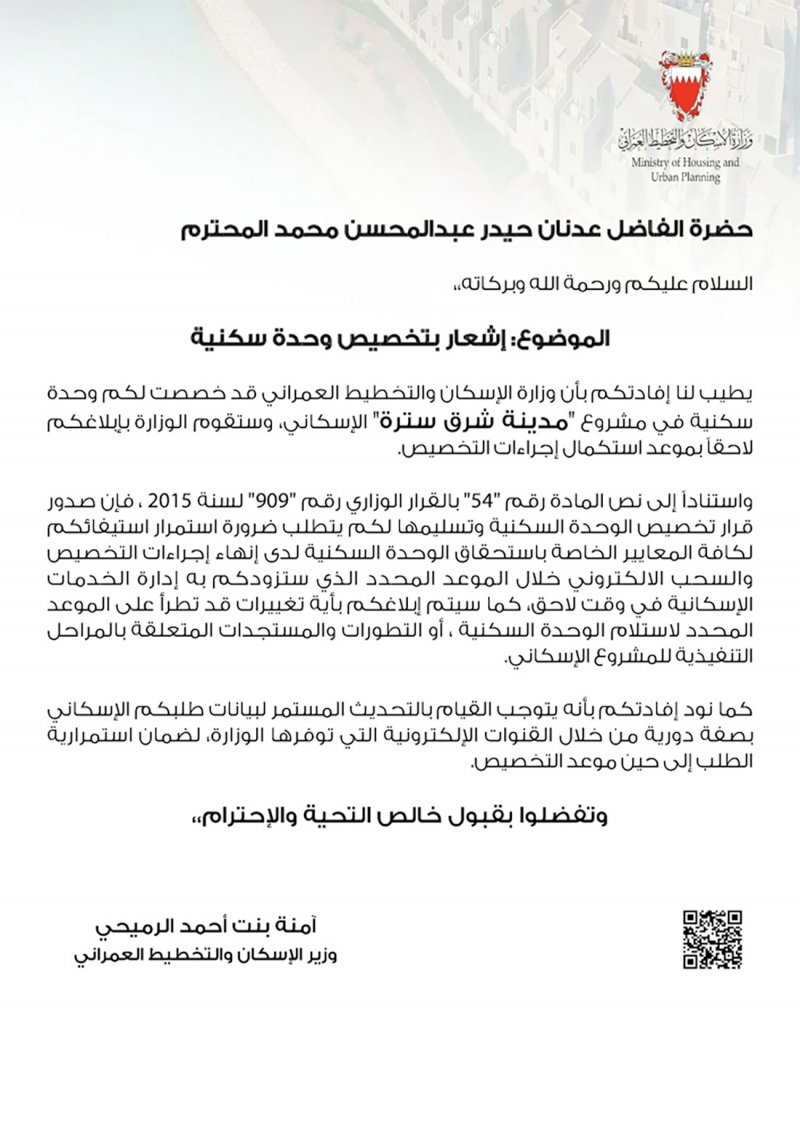 وزارة الإسكان والتخطيط العمراني
Ministry of Housing and Urban Planning

حضرة الفاضل عدنان حيدر عبدالمحسن محمد المحترم

السلام عليكم ورحمة الله وبركاته،،

الموضوع: إشعار بتخصيص وحدة سكنية

يطيب لنا إفادتكم بأن وزارة الإسكان والتخطيط العمراني قد خصصت لكم وحدة سكنية في مشروع "مدينة شرق سترة" الإسكاني، وستقوم الوزارة بإبلاغكم لاحقاً بموعد استكمال إجراءات التخصيص.

واستناداً إلى نص المادة رقم "54" بالقرار الوزاري رقم "909" لسنة 2015 ، فإن صدور قرار تخصيص الوحدة السكنية وتسليمها لكم يتطلب ضرورة استمرار استيفائكم لكافة المعايير الخاصة باستحقاق الوحدة السكنية لدى إنهاء إجراءات التخصيص والسحب الالكتروني خلال الموعد المحدد الذي ستزودكم به إدارة الخدمات الإسكانية في وقت لاحق، كما سيتم إبلاغكم بأية تغييرات قد تطرأ على الموعد المحدد لاستلام الوحدة السكنية ، أو التطورات والمستجدات المتعلقة بالمراحل التنفيذية للمشروع الإسكاني.

كما نود إفادتكم بأنه يتوجب القيام بالتحديث المستمر لبيانات طلبكم الإسكاني بصفة دورية من خلال القنوات الإلكترونية التي توفرها الوزارة، لضمان استمرارية الطلب إلى حين موعد التخصيص.

وتفضلوا بقبول خالص التحية والإحترام،،

آمنة بنت أحمد الرميحي
وزير الإسكان والتخطيط العمراني